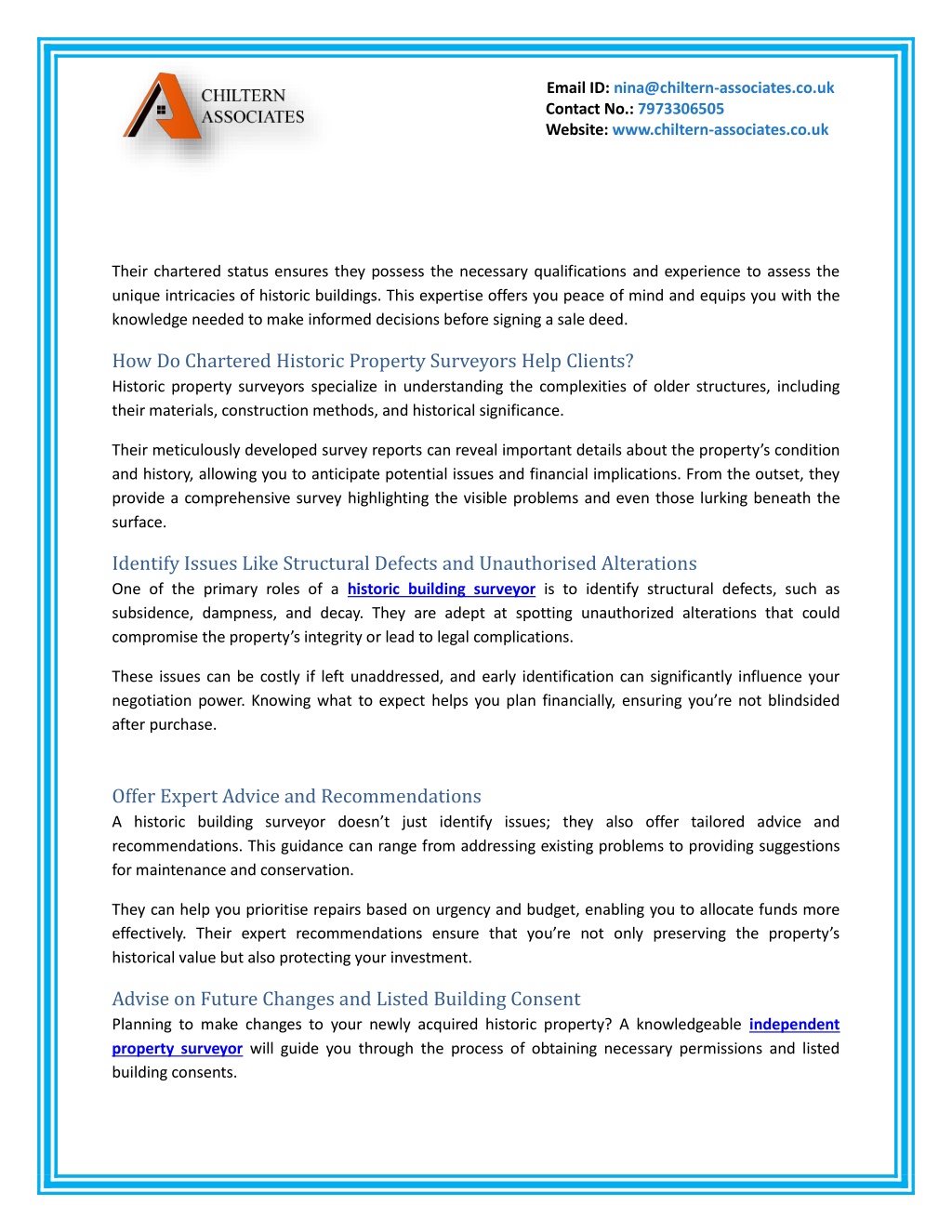 CHILTERN ASSOCIATES

Email ID: nina@chiltern-associates.co.uk
Contact No.: 7973306505
Website: www.chiltern-associates.co.uk

Their chartered status ensures they possess the necessary qualifications and experience to assess the unique intricacies of historic buildings. This expertise offers you peace of mind and equips you with the knowledge needed to make informed decisions before signing a sale deed.

How Do Chartered Historic Property Surveyors Help Clients?
Historic property surveyors specialize in understanding the complexities of older structures, including their materials, construction methods, and historical significance.

Their meticulously developed survey reports can reveal important details about the property's condition and history, allowing you to anticipate potential issues and financial implications. From the outset, they provide a comprehensive survey highlighting the visible problems and even those lurking beneath the surface.

Identify Issues Like Structural Defects and Unauthorised Alterations
One of the primary roles of a historic building surveyor is to identify structural defects, such as subsidence, dampness, and decay. They are adept at spotting unauthorized alterations that could compromise the property's integrity or lead to legal complications.

These issues can be costly if left unaddressed, and early identification can significantly influence your negotiation power. Knowing what to expect helps you plan financially, ensuring you're not blindsided after purchase.

Offer Expert Advice and Recommendations
A historic building surveyor doesn't just identify issues; they also offer tailored advice and recommendations. This guidance can range from addressing existing problems to providing suggestions for maintenance and conservation.

They can help you prioritise repairs based on urgency and budget, enabling you to allocate funds more effectively. Their expert recommendations ensure that you're not only preserving the property's historical value but also protecting your investment.

Advise on Future Changes and Listed Building Consent
Planning to make changes to your newly acquired historic property? A knowledgeable independent property surveyor will guide you through the process of obtaining necessary permissions and listed building consents.